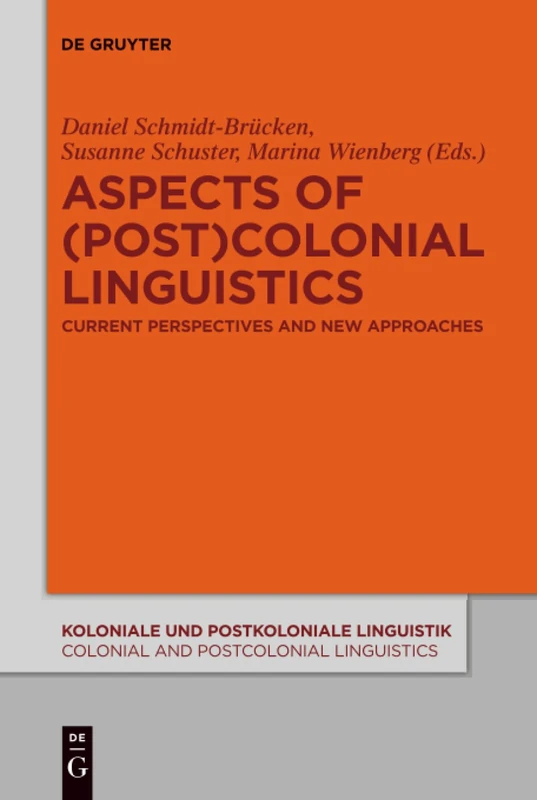 DE GRUYTER

Daniel Schmidt-Brücken, Susanne Schuster, Marina Wienberg (Eds.)

ASPECTS OF (POST)COLONIAL LINGUISTICS

CURRENT PERSPECTIVES AND NEW APPROACHES

KOLONIALE UND POSTKOLONIALE LINGUISTIK
COLONIAL AND POSTCOLONIAL LINGUISTICS

DE G